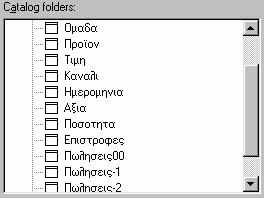 Catalog folders:

Ομαδα
Προϊον
Τιμη
Καναλι
Ημερομηνια
Αξια
Ποσοτητα
Επιστροφες
Πωλησεις00
Πωλησεις-1
Πωλησεις-2